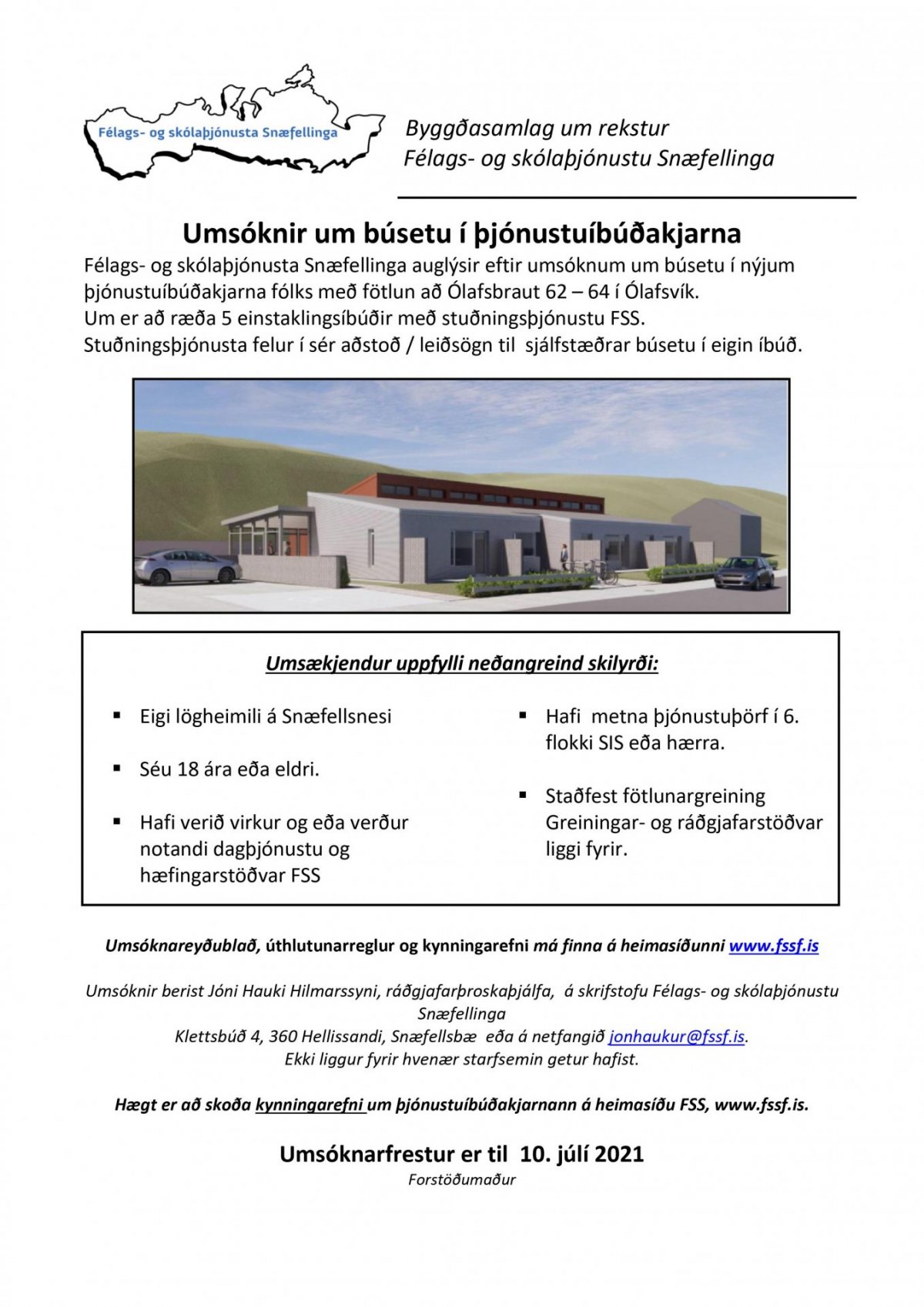 Félags- og skólaþjónusta Snæfellinga

Byggðasamlag um rekstur
Félags- og skólaþjónustu Snæfellinga

Umsóknir um búsetu í þjónustuíbúðakjarna

Félags- og skólaþjónusta Snæfellinga auglýsir eftir umsóknum um búsetu í nýjum þjónustuíbúðakjarna fólks með fötlun að Ólafsbraut 62 – 64 í Ólafsvík.
Um er að ræða 5 einstaklingsíbúðir með stuðningsþjónustu FSS.
Stuðningsþjónusta felur í sér aðstoð / leiðsögn til sjálfstæðrar búsetu í eigin íbúð.

Umsækjendur uppfylli neðangreind skilyrði:

▪ Eigi lögheimili á Snæfellsnesi

▪ Séu 18 ára eða eldri.

▪ Hafi verið virkur og eða verður notandi dagþjónustu og hæfingarstöðvar FSS

▪ Hafi metna þjónustuþörf í 6. flokki SIS eða hærra.

▪ Staðfest fötlunargreining Greiningar- og ráðgjafarstöðvar liggi fyrir.

Umsóknareyðublað, úthlutunarreglur og kynningarefni má finna á heimasíðunni www.fssf.is

Umsóknir berist Jóni Hauki Hilmarssyni, ráðgjafarþroskaþjálfa, á skrifstofu Félags- og skólaþjónustu Snæfellinga
Klettsbúð 4, 360 Hellissandi, Snæfellsbæ eða á netfangið jonhaukur@fssf.is.
Ekki liggur fyrir hvenær starfsemin getur hafist.

Hægt er að skoða kynningarefni um þjónustuíbúðakjarnann á heimasíðu FSS, www.fssf.is.

Umsóknarfrestur er til 10. júlí 2021
Forstöðumaður